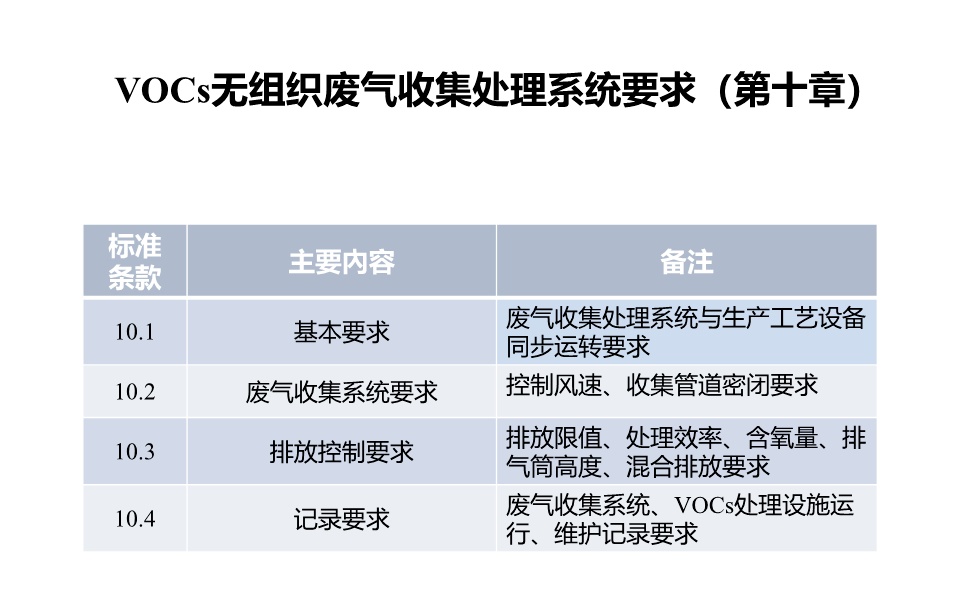 VOCs无组织废气收集处理系统要求（第十章）

| 标准条款 | 主要内容 | 备注 |
|---|---|---|
| 10.1 | 基本要求 | 废气收集处理系统与生产工艺设备同步运转要求 |
| 10.2 | 废气收集系统要求 | 控制风速、收集管道密闭要求 |
| 10.3 | 排放控制要求 | 排放限值、处理效率、含氧量、排气筒高度、混合排放要求 |
| 10.4 | 记录要求 | 废气收集系统、VOCs处理设施运行、维护记录要求 |